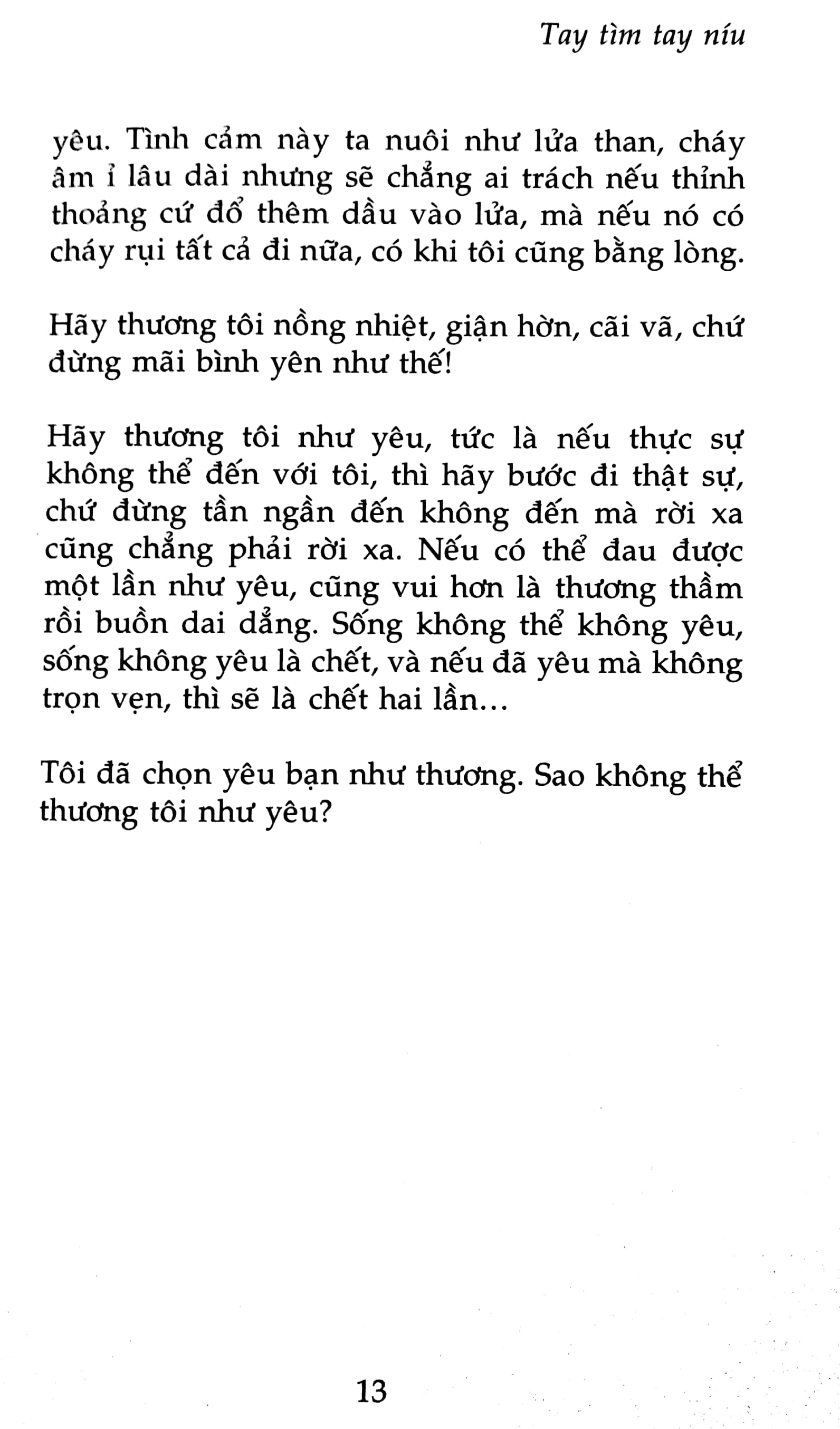 Tay tìm tay níu

yêu. Tình cảm này ta nuôi như lửa than, cháy âm ỉ lâu dài nhưng sẽ chẳng ai trách nếu thỉnh thoảng cứ đổ thêm dầu vào lửa, mà nếu nó có cháy rụi tất cả đi nữa, có khi tôi cũng bằng lòng.

Hãy thương tôi nồng nhiệt, giận hờn, cãi vã, chứ đừng mãi bình yên như thế!

Hãy thương tôi như yêu, tức là nếu thực sự không thể đến với tôi, thì hãy bước đi thật sự, chứ đừng tần ngần đến không đến mà rời xa cũng chẳng phải rời xa. Nếu có thể đau được một lần như yêu, cũng vui hơn là thương thầm rồi buồn dai dẳng. Sống không thể không yêu, sống không yêu là chết, và nếu đã yêu mà không trọn vẹn, thì sẽ là chết hai lần...

Tôi đã chọn yêu bạn như thương. Sao không thể thương tôi như yêu?

13